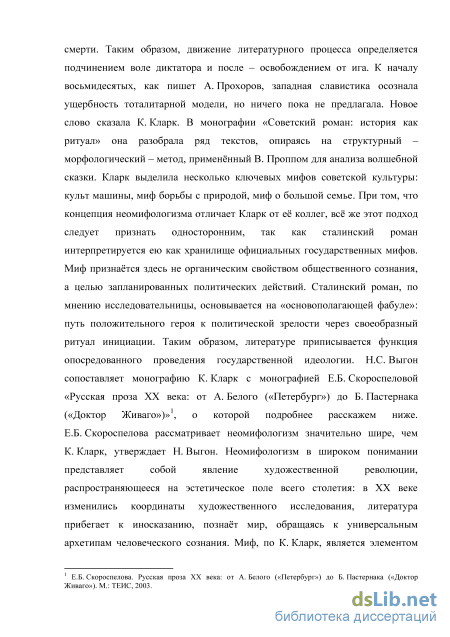 смерти. Таким образом, движение литературного процесса определяется подчинением воле диктатора и после – освобождением от ига. К началу восьмидесятых, как пишет А. Прохоров, западная славистика осознала ущербность тоталитарной модели, но ничего пока не предлагала. Новое слово сказала К. Кларк. В монографии «Советский роман: история как ритуал» она разобрала ряд текстов, опираясь на структурный – морфологический – метод, применённый В. Проппом для анализа волшебной сказки. Кларк выделила несколько ключевых мифов советской культуры: культ машины, миф борьбы с природой, миф о большой семье. При том, что концепция неомифологизма отличает Кларк от её коллег, всё же этот подход следует признать односторонним, так как сталинский роман интерпретируется ею как хранилище официальных государственных мифов. Миф признаётся здесь не органическим свойством общественного сознания, а целью запланированных политических действий. Сталинский роман, по мнению исследовательницы, основывается на «основополагающей фабуле»: путь положительного героя к политической зрелости через своеобразный ритуал инициации. Таким образом, литературе приписывается функция опосредованного проведения государственной идеологии. Н.С. Выгон сопоставляет монографию К. Кларк с монографией Е.Б. Скороспеловой «Русская проза XX века: от А. Белого («Петербург») до Б. Пастернака («Доктор Живаго»)»$^1$, о которой подробнее расскажем ниже. Е.Б. Скороспелова рассматривает неомифологизм значительно шире, чем К. Кларк, утверждает Н. Выгон. Неомифологизм в широком понимании представляет собой явление художественной революции, распространяющееся на эстетическое поле всего столетия: в XX веке изменились координаты художественного исследования, литература прибегает к иносказанию, познаёт мир, обращаясь к универсальным архетипам человеческого сознания. Миф, по К. Кларк, является элементом

$^1$ Е.Б. Скороспелова. Русская проза XX века: от А. Белого («Петербург») до Б. Пастернака («Доктор Живаго»). М.: ТЕИС, 2003.

dsLib.net
библиотека диссертаций